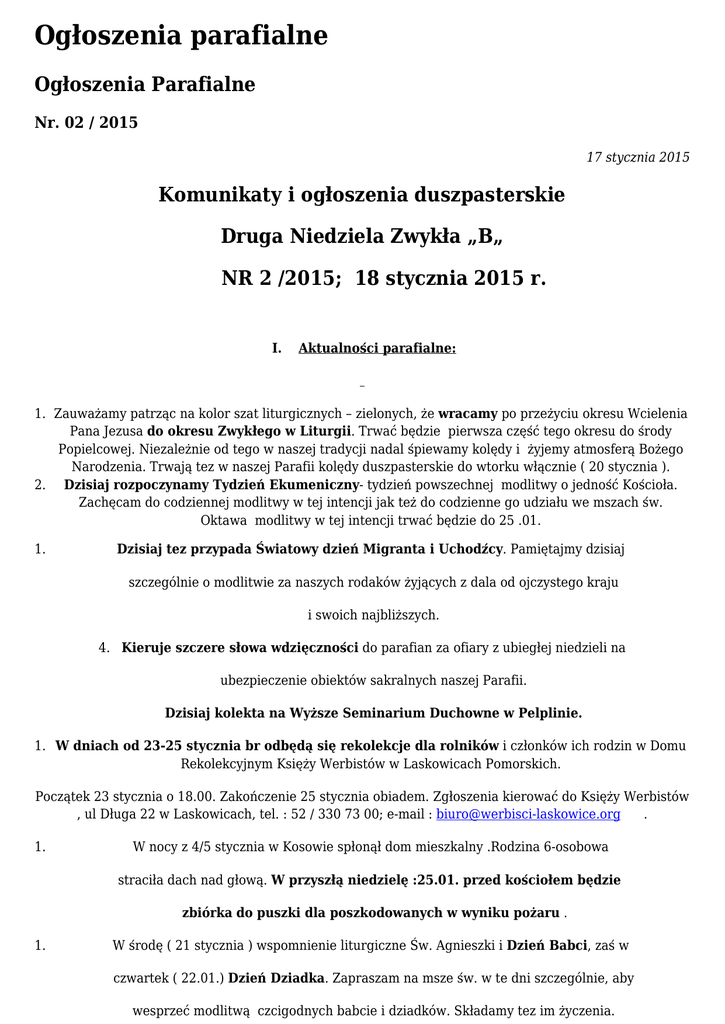 Ogłoszenia parafialne

Ogłoszenia Parafialne

Nr. 02 / 2015

17 stycznia 2015

Komunikaty i ogłoszenia duszpasterskie

Druga Niedziela Zwykła „B„

NR 2 /2015; 18 stycznia 2015 r.

I. Aktualności parafialne:

–

1. Zauważamy patrząc na kolor szat liturgicznych – zielonych, że wracamy po przeżyciu okresu Wcielenia Pana Jezusa do okresu Zwykłego w Liturgii. Trwać będzie pierwsza część tego okresu do środy Popielcowej. Niezależnie od tego w naszej tradycji nadal śpiewamy kolędy i żyjemy atmosferą Bożego Narodzenia. Trwają tez w naszej Parafii kolędy duszpasterskie do wtorku włącznie ( 20 stycznia ).

2. Dzisiaj rozpoczynamy Tydzień Ekumeniczny- tydzień powszechnej modlitwy o jedność Kościoła. Zachęcam do codziennej modlitwy w tej intencji jak też do codzienne go udziału we mszach św. Oktawa modlitwy w tej intencji trwać będzie do 25 .01.

1. Dzisiaj tez przypada Światowy dzień Migranta i Uchodźcy. Pamiętajmy dzisiaj szczególnie o modlitwie za naszych rodaków żyjących z dala od ojczystego kraju i swoich najbliższych.

4. Kieruje szczere słowa wdzięczności do parafian za ofiary z ubiegłej niedzieli na ubezpieczenie obiektów sakralnych naszej Parafii.

Dzisiaj kolekta na Wyższe Seminarium Duchowne w Pelplinie.

1. W dniach od 23-25 stycznia br odbędą się rekolekcje dla rolników i członków ich rodzin w Domu Rekolekcyjnym Księży Werbistów w Laskowicach Pomorskich.

Początek 23 stycznia o 18.00. Zakończenie 25 stycznia obiadem. Zgłoszenia kierować do Księży Werbistów , ul Długa 22 w Laskowicach, tel. : 52 / 330 73 00; e-mail : biuro@werbisci-laskowice.org .

1. W nocy z 4/5 stycznia w Kosowie spłonął dom mieszkalny .Rodzina 6-osobowa straciła dach nad głową. W przyszłą niedzielę :25.01. przed kościołem będzie zbiórka do puszki dla poszkodowanych w wyniku pożaru .

1. W środę ( 21 stycznia ) wspomnienie liturgiczne Św. Agnieszki i Dzień Babci, zaś w czwartek ( 22.01.) Dzień Dziadka. Zapraszam na msze św. w te dni szczególnie, aby wesprzeć modlitwą czcigodnych babcie i dziadków. Składamy tez im życzenia.